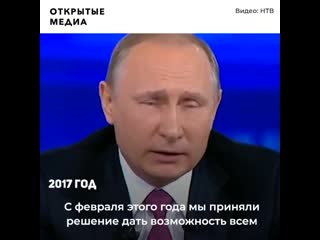 ОТКРЫТЫЕ МЕДИА

Видео: НТВ

2017 ГОД

С февраля этого года мы приняли решение дать возможность всем